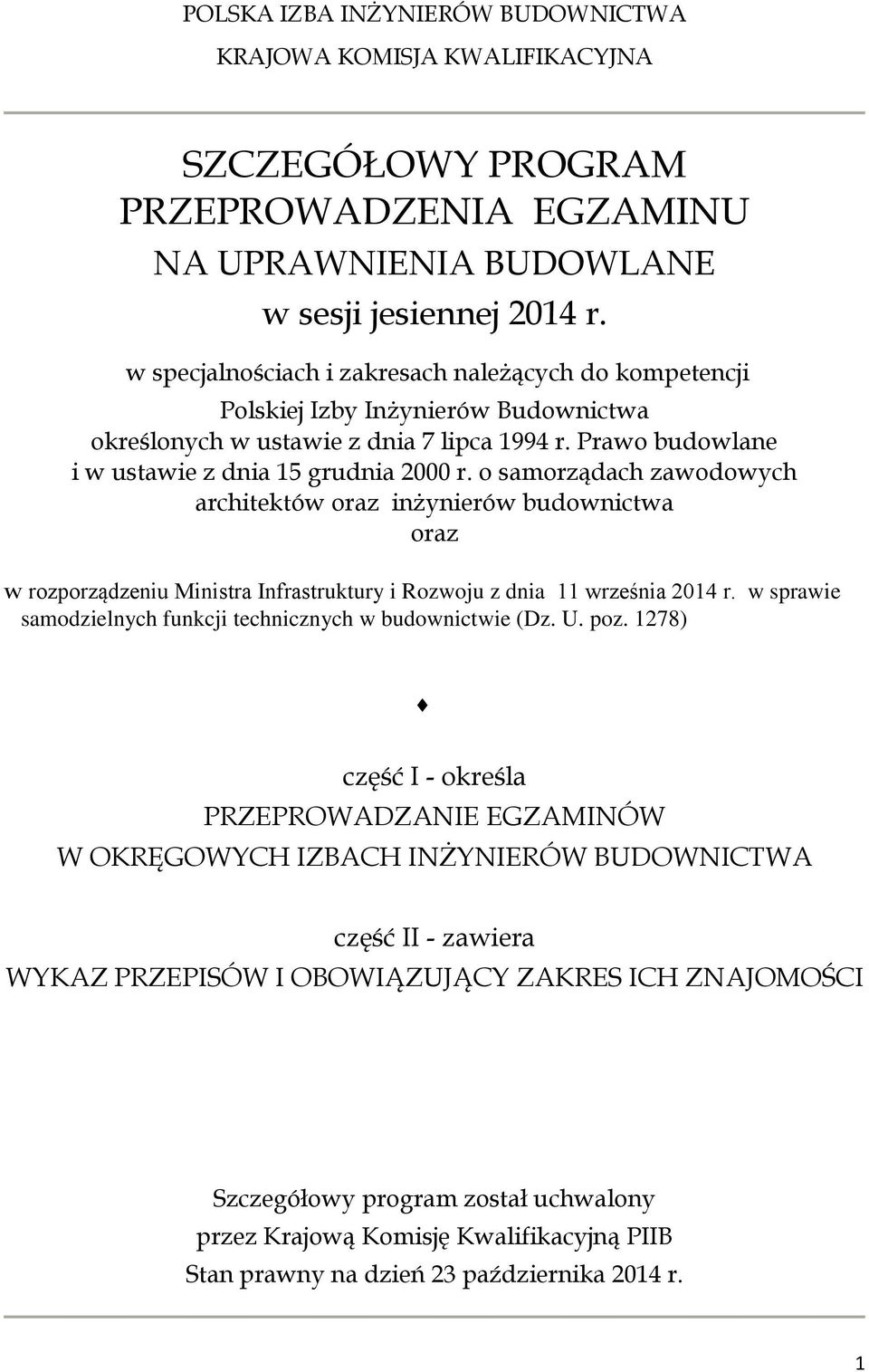 POLSKA IZBA INŻYNIERÓW BUDOWNICTWA
KRAJOWA KOMISJA KWALIFIKACYJNA

SZCZEGÓŁOWY PROGRAM
PRZEPROWADZENIA EGZAMINU
NA UPRAWNIENIA BUDOWLANE
w sesji jesiennej 2014 r.

w specjalnościach i zakresach należących do kompetencji Polskiej Izby Inżynierów Budownictwa określonych w ustawie z dnia 7 lipca 1994 r. Prawo budowlane i w ustawie z dnia 15 grudnia 2000 r. o samorządach zawodowych architektów oraz inżynierów budownictwa
oraz

w rozporządzeniu Ministra Infrastruktury i Rozwoju z dnia 11 września 2014 r. w sprawie samodzielnych funkcji technicznych w budownictwie (Dz. U. poz. 1278)

♦

część I - określa
PRZEPROWADZANIE EGZAMINÓW
W OKRĘGOWYCH IZBACH INŻYNIERÓW BUDOWNICTWA

część II - zawiera
WYKAZ PRZEPISÓW I OBOWIĄZUJĄCY ZAKRES ICH ZNAJOMOŚCI

Szczegółowy program został uchwalony
przez Krajową Komisję Kwalifikacyjną PIIB
Stan prawny na dzień 23 października 2014 r.

1